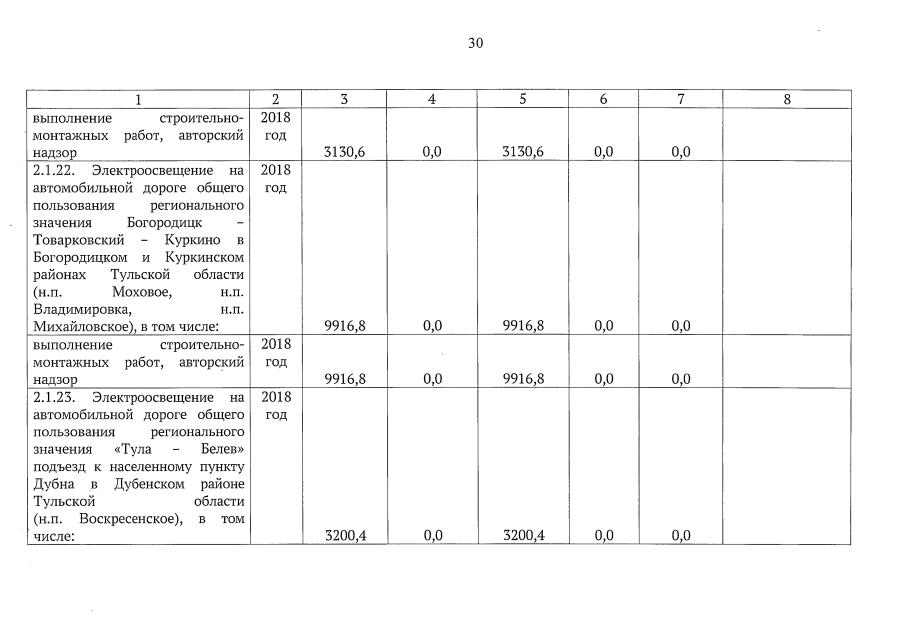 30

| 1 | 2 | 3 | 4 | 5 | 6 | 7 | 8 |
|---|---|---|---|---|---|---|---|
| выполнение строительно-монтажных работ, авторский надзор | 2018 год | 3130,6 | 0,0 | 3130,6 | 0,0 | 0,0 | |
| 2.1.22. Электроосвещение на автомобильной дороге общего пользования регионального значения Богородицк – Товарковский – Куркино в Богородицком и Куркинском районах Тульской области (н.п. Моховое, н.п. Владимировка, н.п. Михайловское), в том числе: | 2018 год | 9916,8 | 0,0 | 9916,8 | 0,0 | 0,0 | |
| выполнение строительно-монтажных работ, авторский надзор | 2018 год | 9916,8 | 0,0 | 9916,8 | 0,0 | 0,0 | |
| 2.1.23. Электроосвещение на автомобильной дороге общего пользования регионального значения «Тула – Белев» подъезд к населенному пункту Дубна в Дубенском районе Тульской области (н.п. Воскресенское), в том числе: | 2018 год | 3200,4 | 0,0 | 3200,4 | 0,0 | 0,0 | |